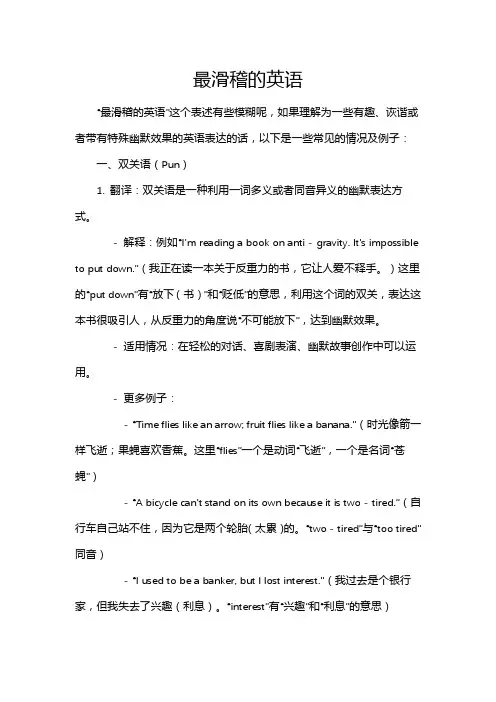 最滑稽的英语

"最滑稽的英语"这个表述有些模糊呢，如果理解为一些有趣、诙谐或者带有特殊幽默效果的英语表达的话，以下是一些常见的情况及例子：

一、双关语（Pun）

1. 翻译：双关语是一种利用一词多义或者同音异义的幽默表达方式。

- 解释：例如"I'm reading a book on anti - gravity. It's impossible to put down."（我正在读一本关于反重力的书，它让人爱不释手。）这里的"put down"有"放下（书）"和"贬低"的意思，利用这个词的双关，表达这本书很吸引人，从反重力的角度说"不可能放下"，达到幽默效果。

- 适用情况：在轻松的对话、喜剧表演、幽默故事创作中可以运用。

- 更多例子：

- "Time flies like an arrow; fruit flies like a banana."（时光像箭一样飞逝；果蝇喜欢香蕉。这里"flies"一个是动词"飞逝"，一个是名词"苍蝇"）

- "A bicycle can't stand on its own because it is two - tired."（自行车自己站不住，因为它是两个轮胎(太累)的。"two - tired"与"too tired"同音）

- "I used to be a banker, but I lost interest."（我过去是个银行家，但我失去了兴趣（利息）。"interest"有"兴趣"和"利息"的意思）